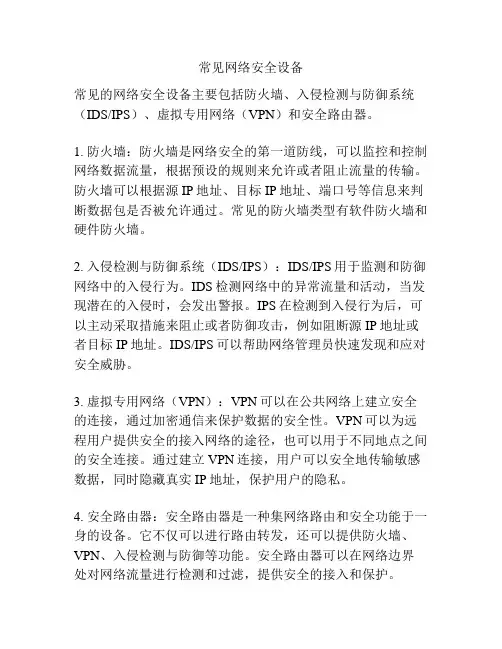 常见网络安全设备

常见的网络安全设备主要包括防火墙、入侵检测与防御系统（IDS/IPS）、虚拟专用网络（VPN）和安全路由器。

1. 防火墙：防火墙是网络安全的第一道防线，可以监控和控制网络数据流量，根据预设的规则来允许或者阻止流量的传输。防火墙可以根据源 IP 地址、目标 IP 地址、端口号等信息来判断数据包是否被允许通过。常见的防火墙类型有软件防火墙和硬件防火墙。

2. 入侵检测与防御系统（IDS/IPS）：IDS/IPS 用于监测和防御网络中的入侵行为。IDS 检测网络中的异常流量和活动，当发现潜在的入侵时，会发出警报。IPS 在检测到入侵行为后，可以主动采取措施来阻止或者防御攻击，例如阻断源 IP 地址或者目标 IP 地址。IDS/IPS 可以帮助网络管理员快速发现和应对安全威胁。

3. 虚拟专用网络（VPN）：VPN 可以在公共网络上建立安全的连接，通过加密通信来保护数据的安全性。VPN 可以为远程用户提供安全的接入网络的途径，也可以用于不同地点之间的安全连接。通过建立 VPN 连接，用户可以安全地传输敏感数据，同时隐藏真实 IP 地址，保护用户的隐私。

4. 安全路由器：安全路由器是一种集网络路由和安全功能于一身的设备。它不仅可以进行路由转发，还可以提供防火墙、VPN、入侵检测与防御等功能。安全路由器可以在网络边界处对网络流量进行检测和过滤，提供安全的接入和保护。